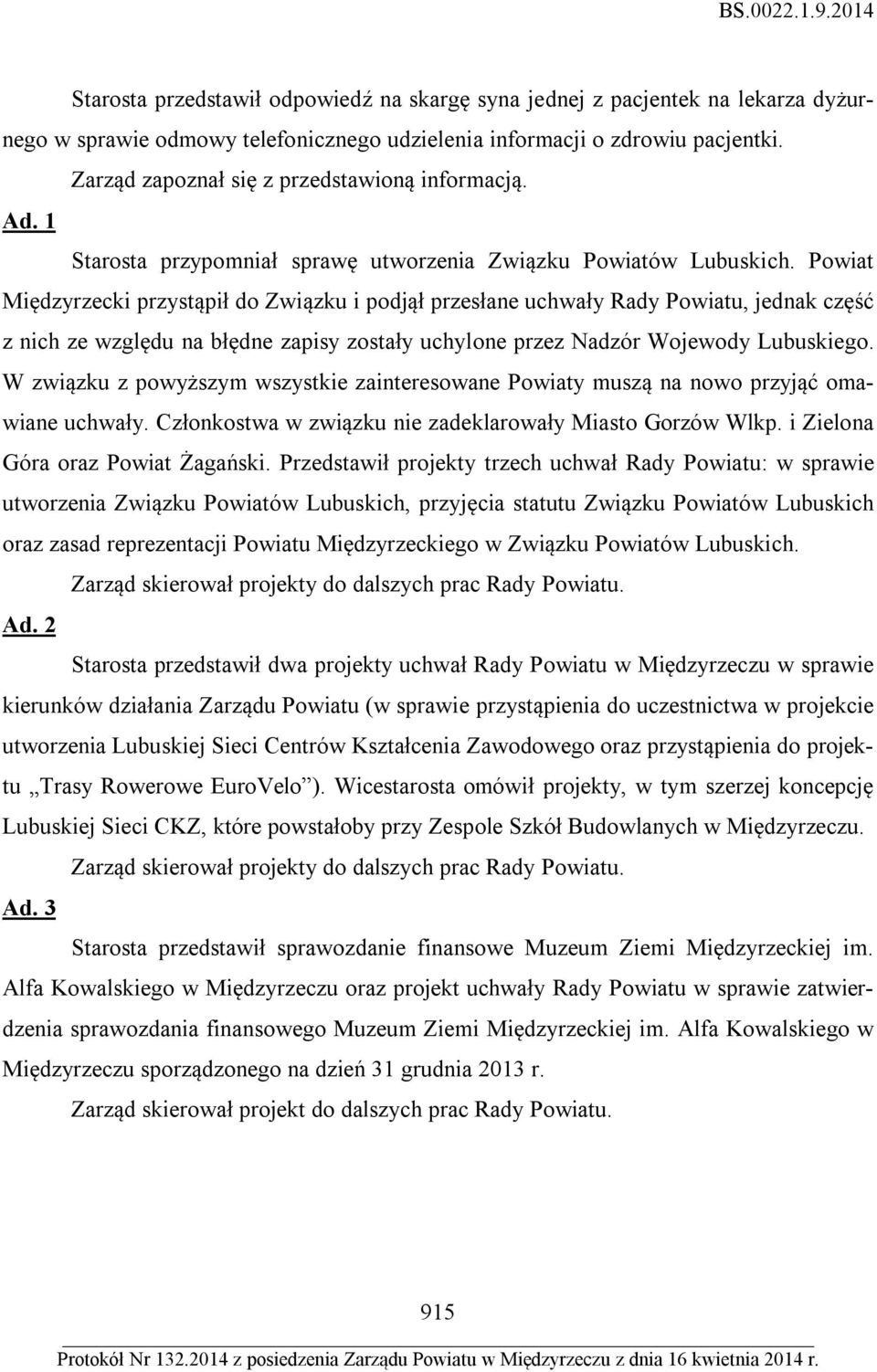 BS.0022.1.9.2014

Starosta przedstawił odpowiedź na skargę syna jednej z pacjentek na lekarza dyżurnego w sprawie odmowy telefonicznego udzielenia informacji o zdrowiu pacjentki.

Zarząd zapoznał się z przedstawioną informacją.

Ad. 1

Starosta przypomniał sprawę utworzenia Związku Powiatów Lubuskich. Powiat Międzyrzecki przystąpił do Związku i podjął przesłane uchwały Rady Powiatu, jednak część z nich ze względu na błędne zapisy zostały uchylone przez Nadzór Wojewody Lubuskiego. W związku z powyższym wszystkie zainteresowane Powiaty muszą na nowo przyjąć omawiane uchwały. Członkostwa w związku nie zadeklarowały Miasto Gorzów Wlkp. i Zielona Góra oraz Powiat Żagański. Przedstawił projekty trzech uchwał Rady Powiatu: w sprawie utworzenia Związku Powiatów Lubuskich, przyjęcia statutu Związku Powiatów Lubuskich oraz zasad reprezentacji Powiatu Międzyrzeckiego w Związku Powiatów Lubuskich.

Zarząd skierował projekty do dalszych prac Rady Powiatu.

Ad. 2

Starosta przedstawił dwa projekty uchwał Rady Powiatu w Międzyrzeczu w sprawie kierunków działania Zarządu Powiatu (w sprawie przystąpienia do uczestnictwa w projekcie utworzenia Lubuskiej Sieci Centrów Kształcenia Zawodowego oraz przystąpienia do projektu „Trasy Rowerowe EuroVelo”). Wicestarosta omówił projekty, w tym szerzej koncepcję Lubuskiej Sieci CKZ, które powstałoby przy Zespole Szkół Budowlanych w Międzyrzeczu.

Zarząd skierował projekty do dalszych prac Rady Powiatu.

Ad. 3

Starosta przedstawił sprawozdanie finansowe Muzeum Ziemi Międzyrzeckiej im. Alfa Kowalskiego w Międzyrzeczu oraz projekt uchwały Rady Powiatu w sprawie zatwierdzenia sprawozdania finansowego Muzeum Ziemi Międzyrzeckiej im. Alfa Kowalskiego w Międzyrzeczu sporządzonego na dzień 31 grudnia 2013 r.

Zarząd skierował projekt do dalszych prac Rady Powiatu.

915

Protokół Nr 132.2014 z posiedzenia Zarządu Powiatu w Międzyrzeczu z dnia 16 kwietnia 2014 r.